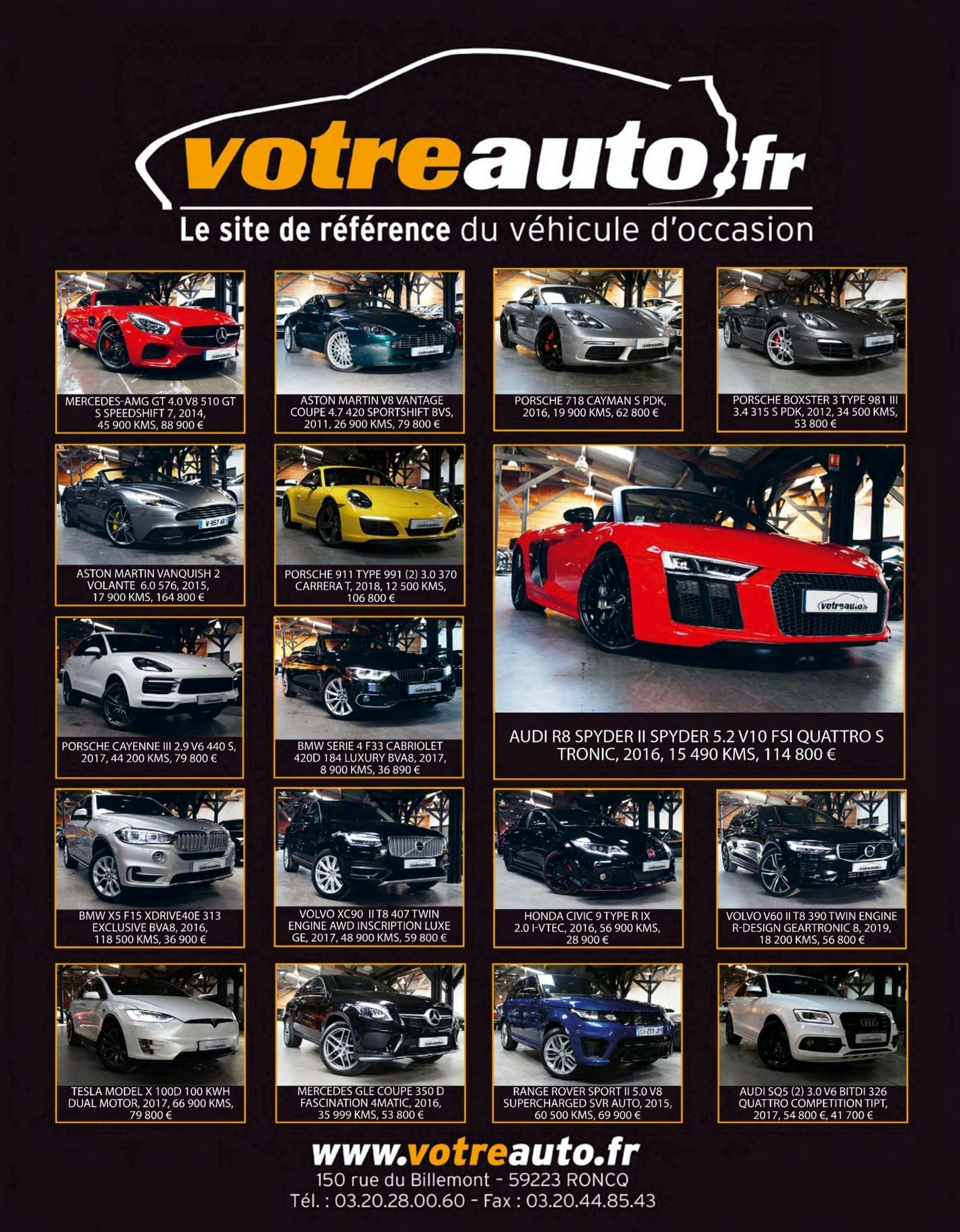 votreauto.fr

Le site de référence du véhicule d'occasion

MERCEDES-AMG GT 4.0 V8 510 GT S SPEEDSHIFT 7, 2014, 45 900 KMS, 88 900 €

ASTON MARTIN V8 VANTAGE COUPE 4.7 420 SPORTSHIFT BVS, 2011, 26 900 KMS, 79 800 €

PORSCHE 718 CAYMAN S PDK, 2016, 19 900 KMS, 62 800 €

PORSCHE BOXSTER 3 TYPE 981 III 3.4 315 S PDK, 2012, 34 500 KMS, 53 800 €

ASTON MARTIN VANQUISH 2 VOLANTE 6.0 576, 2015, 17 900 KMS, 164 800 €

PORSCHE 911 TYPE 991 (2) 3.0 370 CARRERA T, 2018, 12 500 KMS, 106 800 €

AUDI R8 SPYDER II SPYDER 5.2 V10 FSI QUATTRO S TRONIC, 2016, 15 490 KMS, 114 800 €

PORSCHE CAYENNE III 2.9 V6 440 S, 2017, 44 200 KMS, 79 800 €

BMW SERIE 4 F33 CABRIOLET 420D 184 LUXURY BVA8, 2017, 8 900 KMS, 36 890 €

BMW X5 F15 XDRIVE40E 313 EXCLUSIVE BVA8, 2016, 118 500 KMS, 36 900 €

VOLVO XC90 II T8 407 TWIN ENGINE AWD INSCRIPTION LUXE GE, 2017, 48 900 KMS, 59 800 €

HONDA CIVIC 9 TYPE R IX 2.0 I-VTEC, 2016, 56 900 KMS, 28 900 €

VOLVO V60 II T8 390 TWIN ENGINE R-DESIGN GEARTRONIC 8, 2019, 18 200 KMS, 56 800 €

TESLA MODEL X 100D 100 KWH DUAL MOTOR, 2017, 66 900 KMS, 79 800 €

MERCEDES GLE COUPE 350 D FASCINATION 4MATIC, 2016, 35 999 KMS, 53 800 €

RANGE ROVER SPORT II 5.0 V8 SUPERCHARGED SVR AUTO, 2015, 60 500 KMS, 69 900 €

AUDI SQ5 (2) 3.0 V6 BITDI 326 QUATTRO COMPETITION TIPT, 2017, 54 800 €, 41 700 €

www.votreauto.fr
150 rue du Billemont - 59223 RONCQ
Tél. : 03.20.28.00.60 - Fax : 03.20.44.85.43